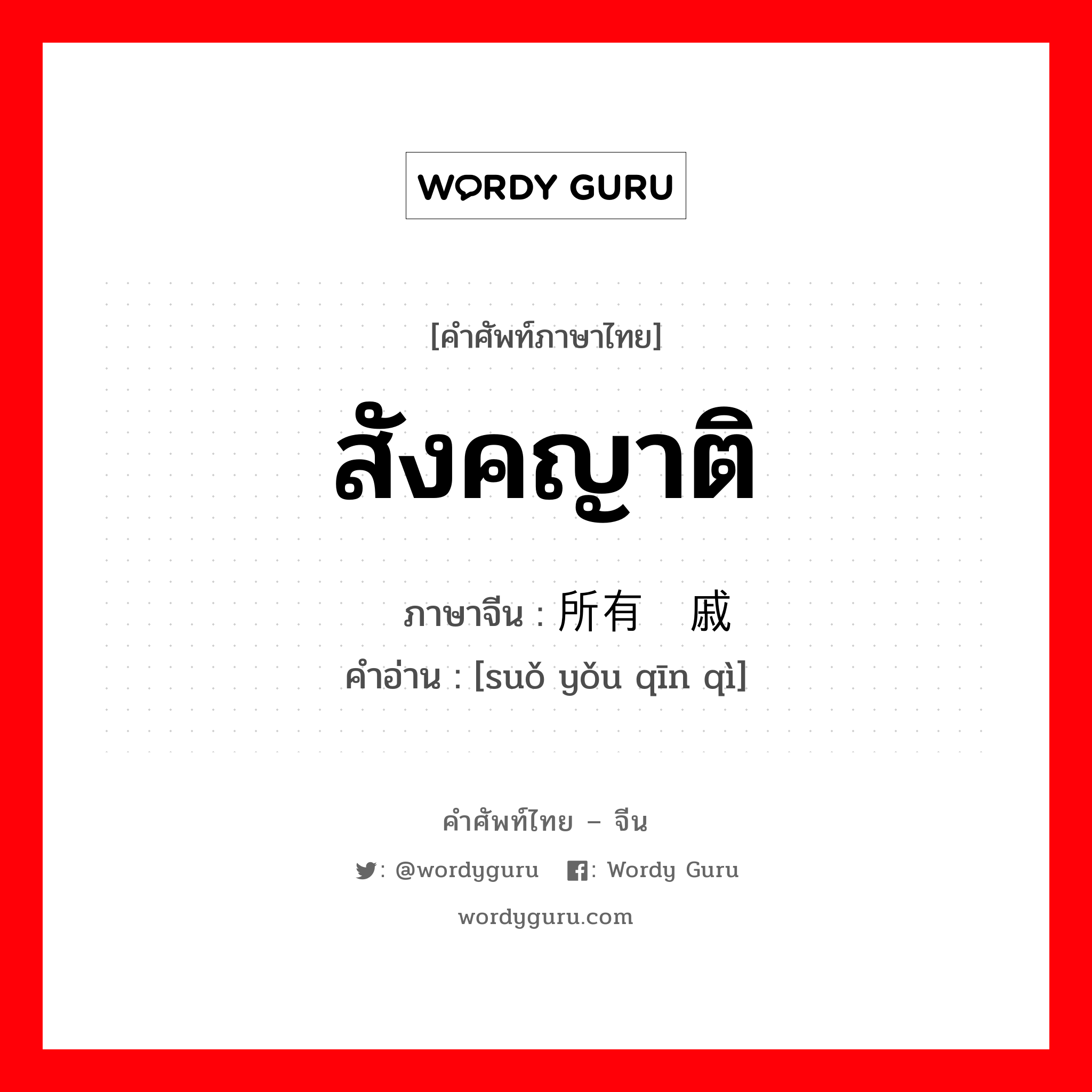 WORDY GURU

[คำศัพท์ภาษาไทย]

สังคญาติ

ภาษาจีน : 所有 戚

คำอ่าน : [suǒ yǒu qīn qì]

คำศัพท์ไทย – จีน

: @wordyguru : Wordy Guru

wordyguru.com